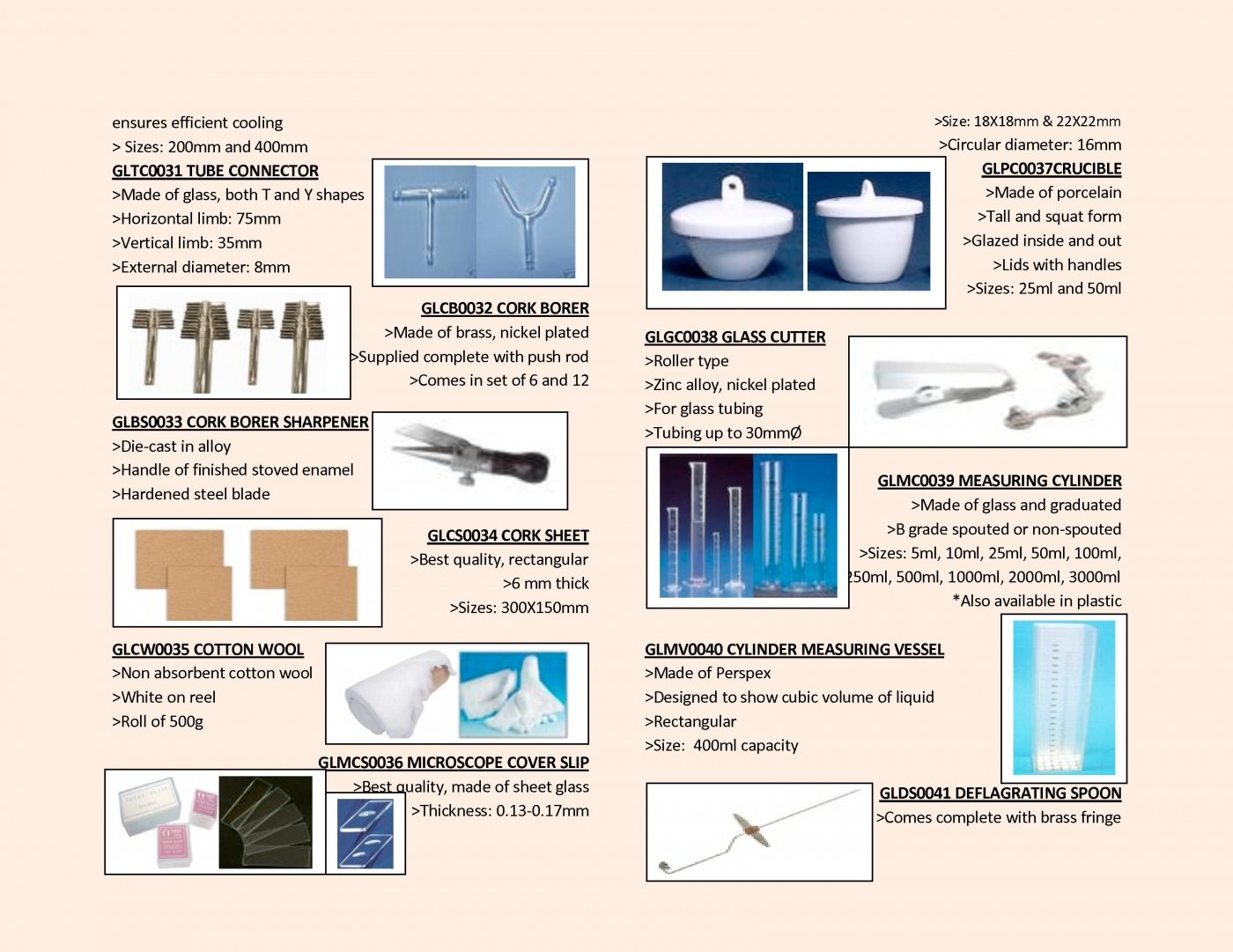 ensures efficient cooling
> Sizes: 200mm and 400mm

GLTC0031 TUBE CONNECTOR
>Made of glass, both T and Y shapes
>Horizontal limb: 75mm
>Vertical limb: 35mm
>External diameter: 8mm

GLCB0032 CORK BORER
>Made of brass, nickel plated
>Supplied complete with push rod
>Comes in set of 6 and 12

GLBS0033 CORK BORER SHARPENER
>Die-cast in alloy
>Handle of finished stoved enamel
>Hardened steel blade

GLCS0034 CORK SHEET
>Best quality, rectangular
>6 mm thick
>Sizes: 300X150mm

GLCW0035 COTTON WOOL
>Non absorbent cotton wool
>White on reel
>Roll of 500g

GLMCS0036 MICROSCOPE COVER SLIP
>Best quality, made of sheet glass
>Thickness: 0.13-0.17mm

>Size: 18X18mm & 22X22mm
>Circular diameter: 16mm

GLPC0037CRUCIBLE
>Made of porcelain
>Tall and squat form
>Glazed inside and out
>Lids with handles
>Sizes: 25ml and 50ml

GLGC0038 GLASS CUTTER
>Roller type
>Zinc alloy, nickel plated
>For glass tubing
>Tubing up to 30mmØ

GLMC0039 MEASURING CYLINDER
>Made of glass and graduated
>B grade spouted or non-spouted
>Sizes: 5ml, 10ml, 25ml, 50ml, 100ml, 250ml, 500ml, 1000ml, 2000ml, 3000ml
*Also available in plastic

GLMV0040 CYLINDER MEASURING VESSEL
>Made of Perspex
>Designed to show cubic volume of liquid
>Rectangular
>Size: 400ml capacity

GLDS0041 DEFLAGRATING SPOON
>Comes complete with brass fringe